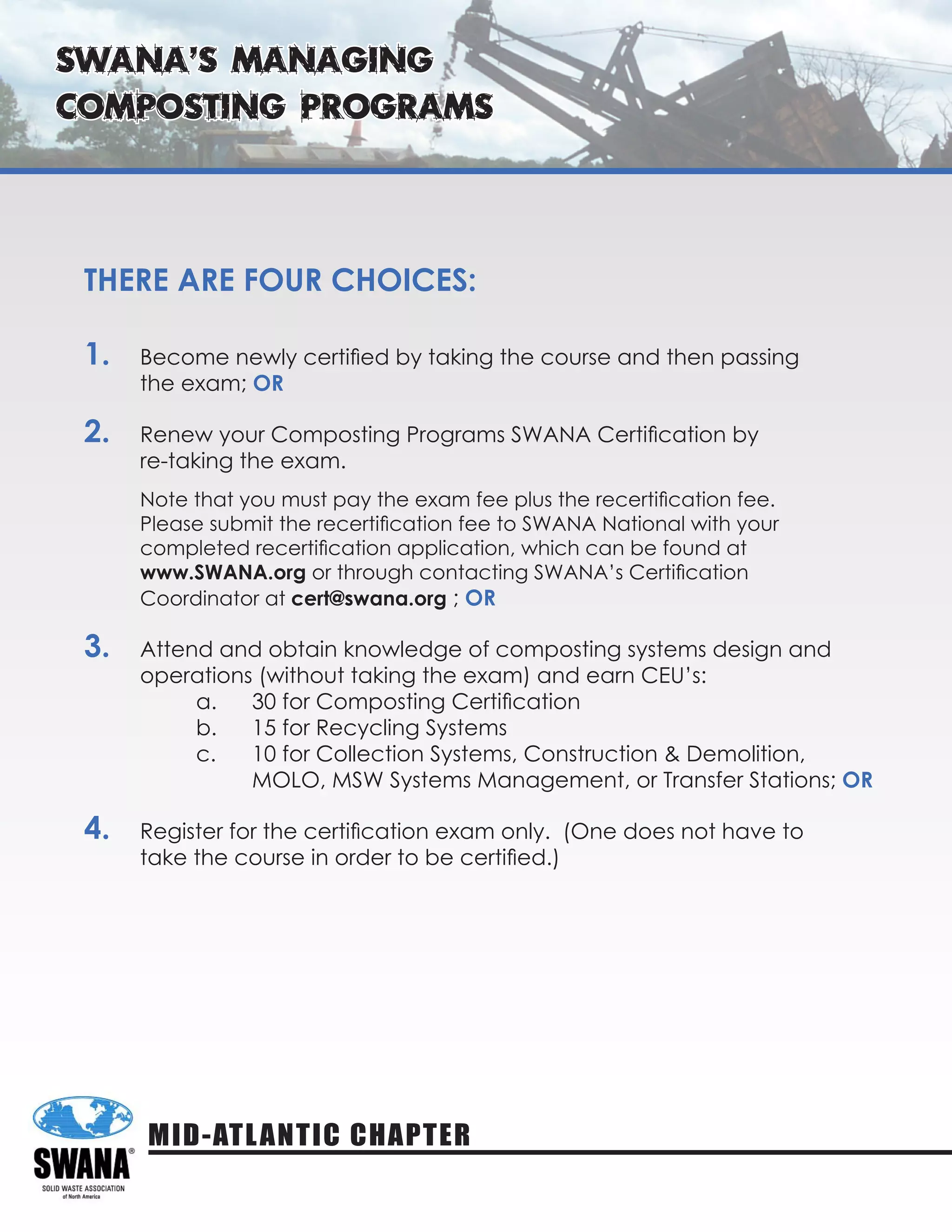 SWANA'S MANAGING COMPOSTING PROGRAMS

THERE ARE FOUR CHOICES:

1. Become newly certified by taking the course and then passing the exam; OR

2. Renew your Composting Programs SWANA Certification by re-taking the exam.

Note that you must pay the exam fee plus the recertification fee. Please submit the recertification fee to SWANA National with your completed recertification application, which can be found at www.SWANA.org or through contacting SWANA's Certification Coordinator at cert@swana.org ; OR

3. Attend and obtain knowledge of composting systems design and operations (without taking the exam) and earn CEU's:
a. 30 for Composting Certification
b. 15 for Recycling Systems
c. 10 for Collection Systems, Construction & Demolition, MOLO, MSW Systems Management, or Transfer Stations; OR

4. Register for the certification exam only. (One does not have to take the course in order to be certified.)

SWANA®
SOLID WASTE ASSOCIATION of North America

MID-ATLANTIC CHAPTER